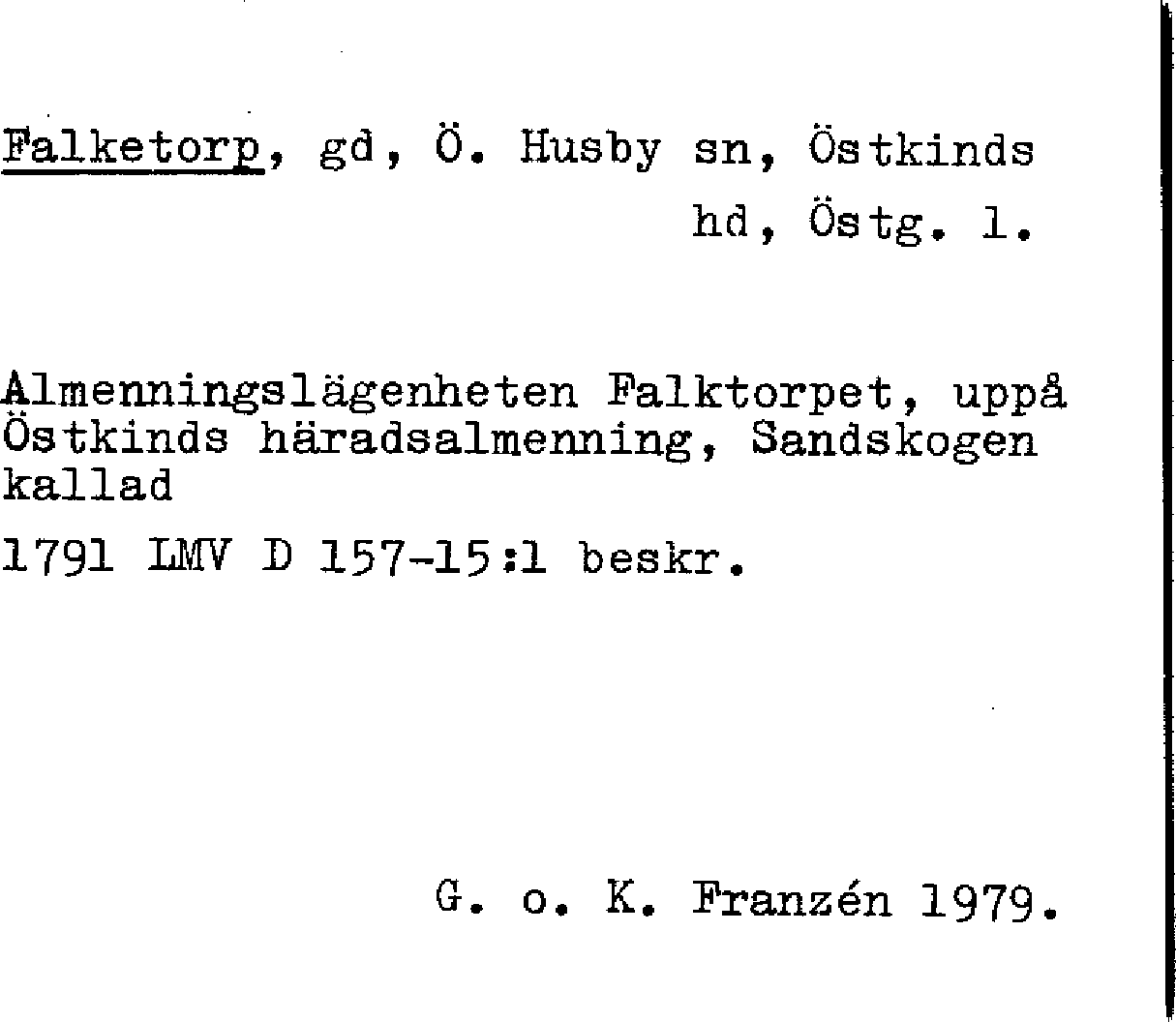 Falketorp, gd, Ö. Husby sn, Östkinds hd, Östg. l.

Almenningslägenheten Falktorpet, uppå Östkinds häradsalmenning, Sandskogen kallad

1791 LMV D 157-15:1 beskr.

G. o. K. Franzén 1979.